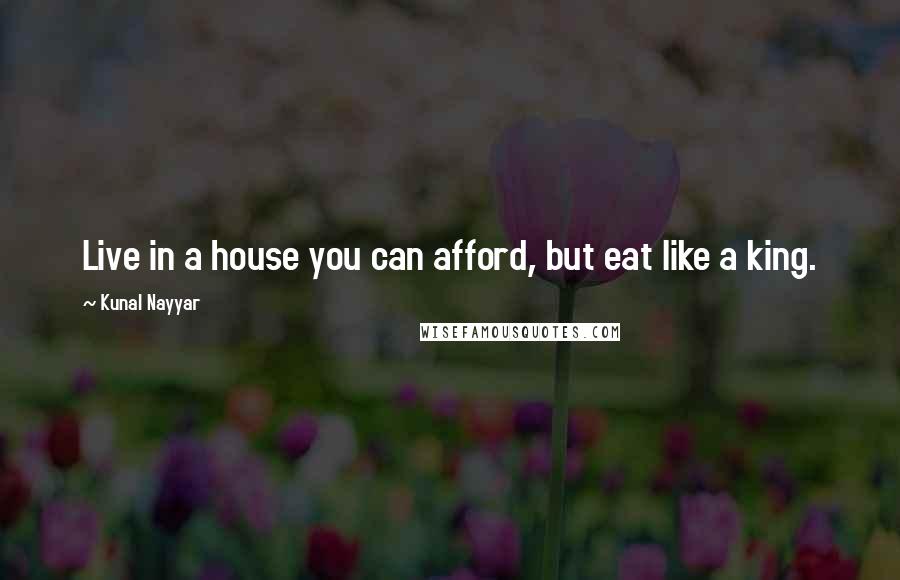 Live in a house you can afford, but eat like a king.

~ Kunal Nayyar

WISEFAMOUSQUOTES.COM